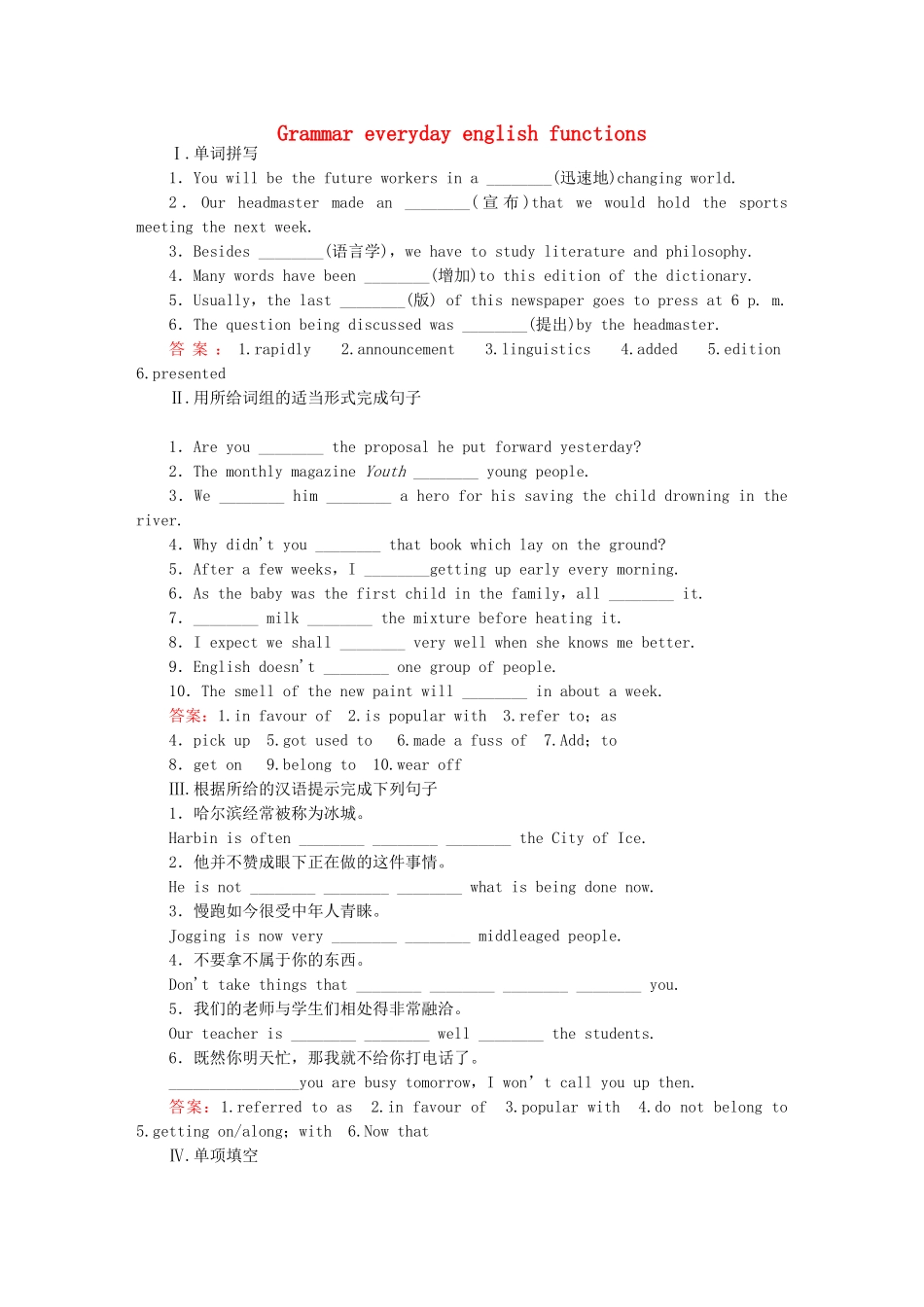 Grammar everyday english functions

Ⅰ.单词拼写

1. You will be the future workers in a ________(迅速地)changing world.

2. Our headmaster made an ________(宣布)that we would hold the sports meeting the next week.

3. Besides ________(语言学), we have to study literature and philosophy.

4. Many words have been ________(增加)to this edition of the dictionary.

5. Usually, the last ________(版) of this newspaper goes to press at 6 p. m.

6. The question being discussed was ________(提出)by the headmaster.

答案: 1.rapidly 2.announcement 3.linguistics 4.added 5.edition 6.presented

Ⅱ.用所给词组的适当形式完成句子

1. Are you ________ the proposal he put forward yesterday?

2. The monthly magazine Youth ________ young people.

3. We ________ him ________ a hero for his saving the child drowning in the river.

4. Why didn't you ________ that book which lay on the ground?

5. After a few weeks, I ________getting up early every morning.

6. As the baby was the first child in the family, all ________ it.

7. ________ milk ________ the mixture before heating it.

8. I expect we shall ________ very well when she knows me better.

9. English doesn't ________ one group of people.

10. The smell of the new paint will ________ in about a week.

答案: 1.in favour of 2.is popular with 3.refer to; as 4. pick up 5.got used to 6.made a fuss of 7.Add; to 8. get on 9.belong to 10.wear off

Ⅲ.根据所给的汉语提示完成下列句子

1. 哈尔滨经常被称为冰城。

Harbin is often ________ ________ ________ the City of Ice.

2. 他并不赞成眼下正在做的这件事情。

He is not ________ ________ ________ what is being done now.

3. 慢跑如今很受中年人青睐。

Jogging is now very ________ ________ middleaged people.

4. 不要拿不属于你的东西。

Don't take things that ________ ________ ________ ________ you.

5. 我们的老师与学生们相处得非常融洽。

Our teacher is ________ ________ well ________ the students.

6. 既然你明天忙, 那我就不给你打电话了。

________________you are busy tomorrow, I won't call you up then.

答案: 1.referred to as 2.in favour of 3.popular with 4.do not belong to 5.getting on/along; with 6.Now that

Ⅳ.单项填空